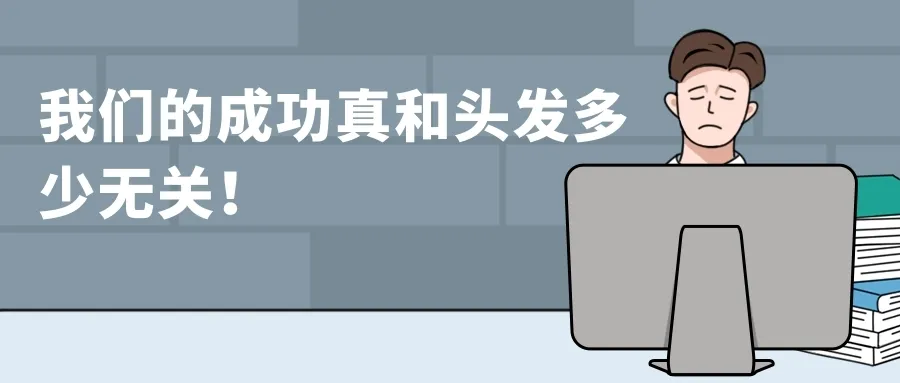 我们的成功真和头发多少无关！